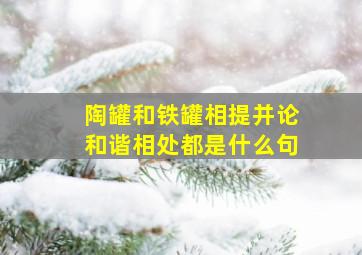 陶罐和铁罐相提并论
和谐相处都是什么句